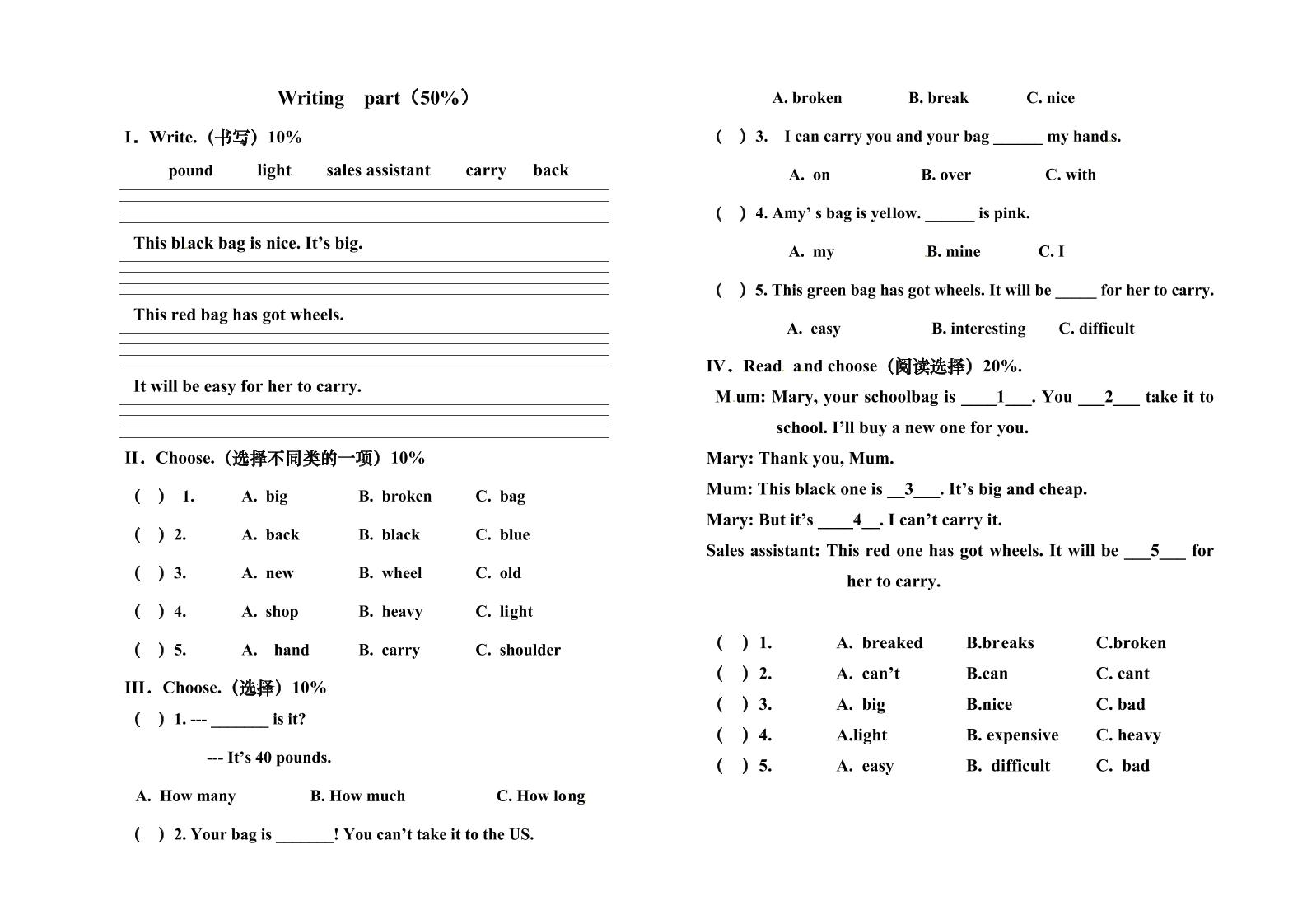 Writing part（50%）

I．Write.（书写）10%

pound light sales assistant carry back

This black bag is nice. It’s big.

This red bag has got wheels.

It will be easy for her to carry.

II．Choose.（选择不同类的一项）10%

( ) 1. A. big B. broken C. bag

( ) 2. A. back B. black C. blue

( ) 3. A. new B. wheel C. old

( ) 4. A. shop B. heavy C. light

( ) 5. A. hand B. carry C. shoulder

III．Choose.（选择）10%

( ) 1. --- _______ is it?

--- It’s 40 pounds.

A. How many B. How much C. How long

( ) 2. Your bag is _______! You can’t take it to the US.

A. broken B. break C. nice

( ) 3. I can carry you and your bag ______ my hands.

A. on B. over C. with

( ) 4. Amy’ s bag is yellow. ______ is pink.

A. my B. mine C. I

( ) 5. This green bag has got wheels. It will be _____ for her to carry.

A. easy B. interesting C. difficult

IV．Read and choose（阅读选择）20%.

Mum: Mary, your schoolbag is ____1___. You ___2___ take it to school. I’ll buy a new one for you.

Mary: Thank you, Mum.

Mum: This black one is __3___. It’s big and cheap.

Mary: But it’s ____4__. I can’t carry it.

Sales assistant: This red one has got wheels. It will be ___5___ for her to carry.

( ) 1. A. breaked B.breaks C.broken

( ) 2. A. can’t B.can C. cant

( ) 3. A. big B.nice C. bad

( ) 4. A.light B. expensive C. heavy

( ) 5. A. easy B. difficult C. bad